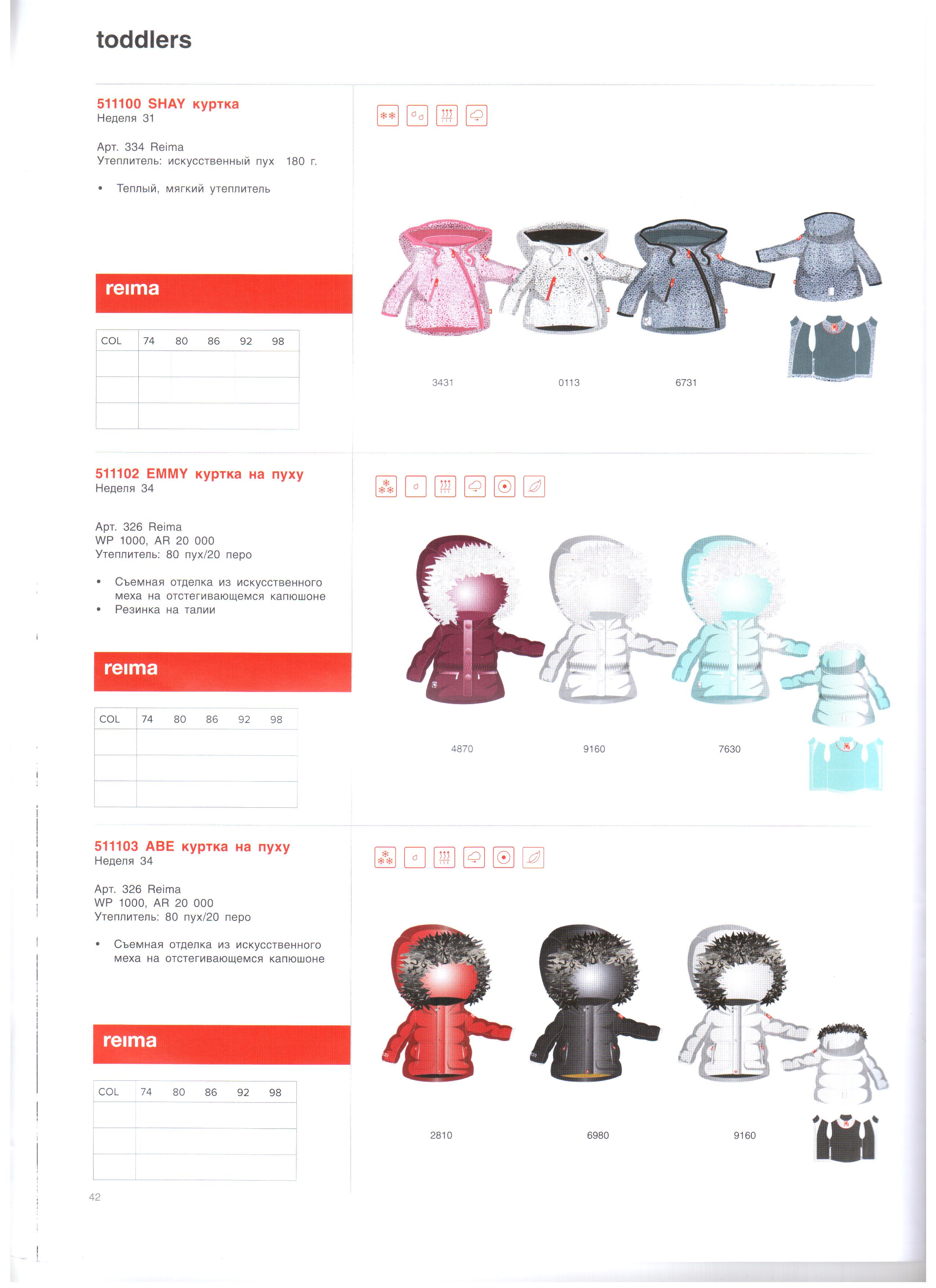 toddlers

511100 SHAY куртка
Неделя 31

Арт. 334 Reima
Утеплитель: искусственный пух 180 г.

• Теплый, мягкий утеплитель

reima

| COL | 74 | 80 | 86 | 92 | 98 |
|---|---|---|---|---|---|
| | | | | | |
| | | | | | |
| | | | | | |

3431 0113 6731

511102 EMMY куртка на пуху
Неделя 34

Арт. 326 Reima
WP 1000, AR 20 000
Утеплитель: 80 пух/20 перо

• Съемная отделка из искусственного меха на отстегивающемся капюшоне
• Резинка на талии

reima

| COL | 74 | 80 | 86 | 92 | 98 |
|---|---|---|---|---|---|
| | | | | | |
| | | | | | |
| | | | | | |

4870 9160 7630

511103 ABE куртка на пуху
Неделя 34

Арт. 326 Reima
WP 1000, AR 20 000
Утеплитель: 80 пух/20 перо

• Съемная отделка из искусственного меха на отстегивающемся капюшоне

reima

| COL | 74 | 80 | 86 | 92 | 98 |
|---|---|---|---|---|---|
| | | | | | |
| | | | | | |
| | | | | | |

2810 6980 9160

42